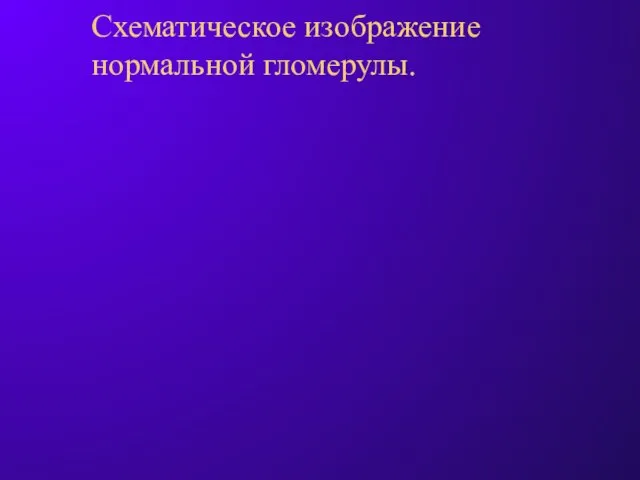 Схематическое изображение нормальной гломерулы.